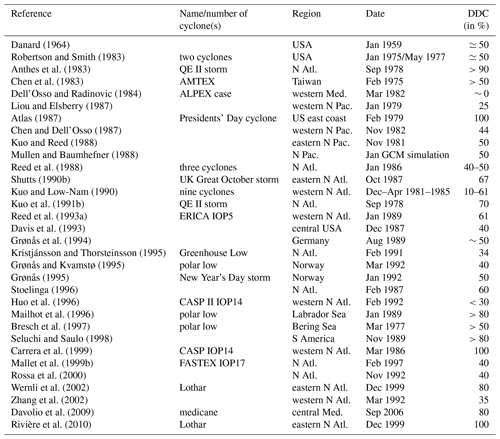 | Reference | Name/number of cyclone(s) | Region | Date | DDC (in %) |
|---|---|---|---|---|
| Danard (1964) | | USA | Jan 1959 | $\simeq 50$ |
| Robertson and Smith (1983) | two cyclones | USA | Jan 1975/May 1977 | $\simeq 50$ |
| Anthes et al. (1983) | QE II storm | N Atl. | Sep 1978 | $> 90$ |
| Chen et al. (1983) | AMTEX | Taiwan | Feb 1975 | $> 50$ |
| Dell'Osso and Radinovic (1984) | ALPEX case | western Med. | Mar 1982 | $\sim 0$ |
| Liou and Elsberry (1987) | | western N Pac. | Jan 1979 | 25 |
| Atlas (1987) | Presidents' Day cyclone | US east coast | Feb 1979 | 100 |
| Chen and Dell'Osso (1987) | | western N Pac. | Nov 1982 | 44 |
| Kuo and Reed (1988) | | eastern N Pac. | Nov 1981 | 50 |
| Mullen and Baumhefner (1988) | | N Pac. | Jan GCM simulation | 50 |
| Reed et al. (1988) | three cyclones | N Atl. | Jan 1986 | 40–50 |
| Shutts (1990b) | UK Great October storm | eastern N Atl. | Oct 1987 | 67 |
| Kuo and Low-Nam (1990) | nine cyclones | western N Atl. | Dec–Apr 1981–1985 | 10–61 |
| Kuo et al. (1991b) | QE II storm | N Atl. | Sep 1978 | 70 |
| Reed et al. (1993a) | ERICA IOP5 | western N Atl. | Jan 1989 | 61 |
| Davis et al. (1993) | | central USA | Dec 1987 | 40 |
| Grønås et al. (1994) | | Germany | Aug 1989 | $\sim 50$ |
| Kristjánsson and Thorsteinsson (1995) | Greenhouse Low | N Atl. | Feb 1991 | 34 |
| Grønås and Kvamstø (1995) | polar low | Norway | Mar 1992 | 40 |
| Grønås (1995) | New Year's Day storm | Norway | Jan 1992 | 50 |
| Stoelinga (1996) | | N Atl. | Feb 1987 | 60 |
| Huo et al. (1996) | CASP II IOP14 | western N Atl. | Feb 1992 | $< 30$ |
| Mailhot et al. (1996) | polar low | Labrador Sea | Jan 1989 | $> 80$ |
| Bresch et al. (1997) | polar low | Bering Sea | Mar 1977 | $> 50$ |
| Seluchi and Saulo (1998) | | S America | Nov 1989 | $> 80$ |
| Carrera et al. (1999) | CASP IOP14 | western N Atl. | Mar 1986 | 100 |
| Mallet et al. (1999b) | FASTEX IOP17 | N Atl. | Feb 1997 | 40 |
| Rossa et al. (2000) | | N Atl. | Nov 1992 | 40 |
| Wernli et al. (2002) | Lothar | eastern N Atl. | Dec 1999 | 80 |
| Zhang et al. (2002) | | western N Atl. | Mar 1992 | 35 |
| Davolio et al. (2009) | medicane | central Med. | Sep 2006 | 80 |
| Rivière et al. (2010) | Lothar | eastern N Atl. | Dec 1999 | 100 |